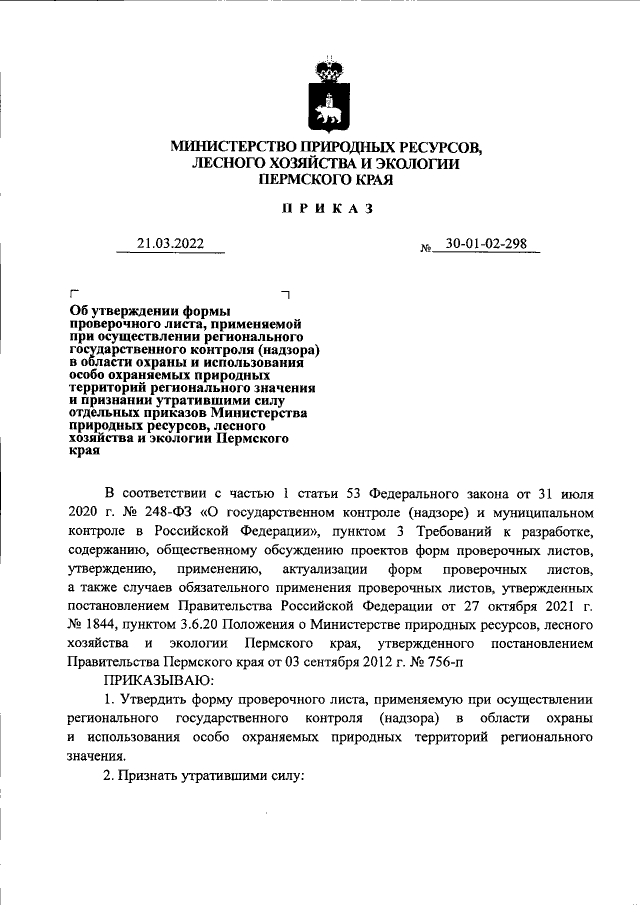 МИНИСТЕРСТВО ПРИРОДНЫХ РЕСУРСОВ, ЛЕСНОГО ХОЗЯЙСТВА И ЭКОЛОГИИ ПЕРМСКОГО КРАЯ

ПРИКАЗ

21.03.2022

№ 30-01-02-298

Об утверждении формы проверочного листа, применяемой при осуществлении регионального государственного контроля (надзора) в области охраны и использования особо охраняемых природных территорий регионального значения и признании утратившими силу отдельных приказов Министерства природных ресурсов, лесного хозяйства и экологии Пермского края

В соответствии с частью 1 статьи 53 Федерального закона от 31 июля 2020 г. № 248-ФЗ «О государственном контроле (надзоре) и муниципальном контроле в Российской Федерации», пунктом 3 Требований к разработке, содержанию, общественному обсуждению проектов форм проверочных листов, утверждению, применению, актуализации форм проверочных листов, а также случаев обязательного применения проверочных листов, утвержденных постановлением Правительства Российской Федерации от 27 октября 2021 г. № 1844, пунктом 3.6.20 Положения о Министерстве природных ресурсов, лесного хозяйства и экологии Пермского края, утвержденного постановлением Правительства Пермского края от 03 сентября 2012 г. № 756-п

ПРИКАЗЫВАЮ:

1. Утвердить форму проверочного листа, применяемую при осуществлении регионального государственного контроля (надзора) в области охраны и использования особо охраняемых природных территорий регионального значения.

2. Признать утратившими силу: